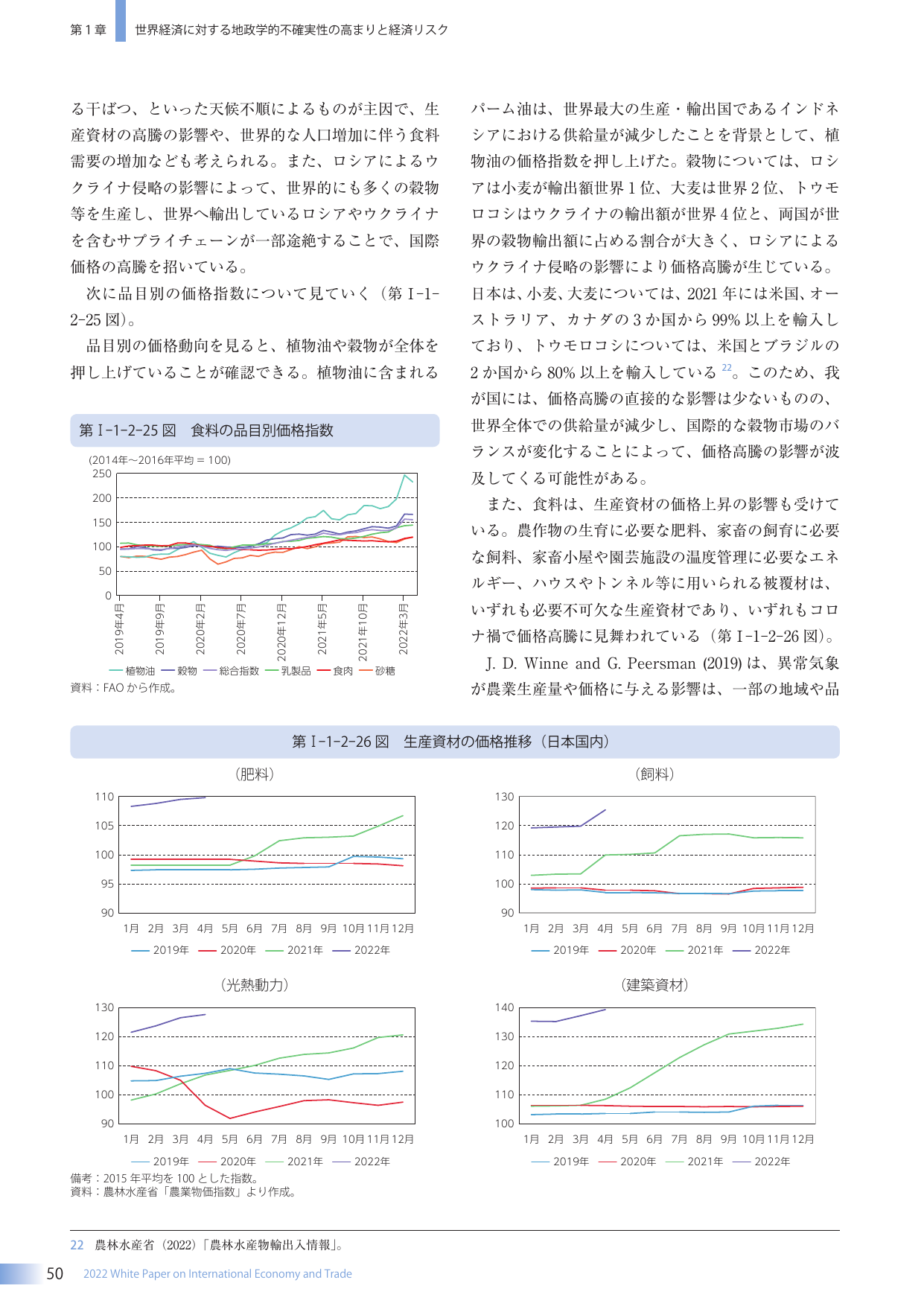 第１章 世界経済に対する地政学的不確実性の高まりと経済リスク

る干ばつ、といった天候不順によるものが主因で、生産資材の高騰の影響や、世界的な人口増加に伴う食料需要の増加なども考えられる。また、ロシアによるウクライナ侵略の影響によって、世界的にも多くの穀物等を生産し、世界へ輸出しているロシアやウクライナを含むサプライチェーンが一部途絶することで、国際価格の高騰を招いている。

次に品目別の価格指数について見ていく（第Ⅰ-1-2-25図）。

品目別の価格動向を見ると、植物油や穀物が全体を押し上げていることが確認できる。植物油に含まれる

第Ⅰ-1-2-25図 食料の品目別価格指数

(2014年～2016年平均＝100)
250
200
150
100
50
0
2019年4月
2019年9月
2020年2月
2020年7月
2020年12月
2021年5月
2021年10月
2022年3月
植物油 穀物 総合指数 乳製品 食肉 砂糖
資料：FAOから作成。

パーム油は、世界最大の生産・輸出国であるインドネシアにおける供給量が減少したことを背景として、植物油の価格指数を押し上げた。穀物については、ロシアは小麦が輸出額世界1位、大麦は世界2位、トウモロコシはウクライナの輸出額が世界4位と、両国が世界の穀物輸出額に占める割合が大きく、ロシアによるウクライナ侵略の影響により価格高騰が生じている。日本は、小麦、大麦については、2021年には米国、オーストラリア、カナダの3か国から99%以上を輸入しており、トウモロコシについては、米国とブラジルの2か国から80%以上を輸入している$^{22}$。このため、我が国には、価格高騰の直接的な影響は少ないものの、世界全体での供給量が減少し、国際的な穀物市場のバランスが変化することによって、価格高騰の影響が波及してくる可能性がある。

また、食料は、生産資材の価格上昇の影響も受けている。農作物の生育に必要な肥料、家畜の飼育に必要な飼料、家畜小屋や園芸施設の温度管理に必要なエネルギー、ハウスやトンネル等に用いられる被覆材は、いずれも必要不可欠な生産資材であり、いずれもコロナ禍で価格高騰に見舞われている（第Ⅰ-1-2-26図）。

J. D. Winne and G. Peersman (2019)は、異常気象が農業生産量や価格に与える影響は、一部の地域や品

第Ⅰ-1-2-26図 生産資材の価格推移（日本国内）

（肥料）
110
105
100
95
90
1月 2月 3月 4月 5月 6月 7月 8月 9月 10月 11月 12月
2019年 2020年 2021年 2022年

（飼料）
130
120
110
100
90
1月 2月 3月 4月 5月 6月 7月 8月 9月 10月 11月 12月
2019年 2020年 2021年 2022年

（光熱動力）
130
120
110
100
90
1月 2月 3月 4月 5月 6月 7月 8月 9月 10月 11月 12月
2019年 2020年 2021年 2022年

（建築資材）
140
130
120
110
100
1月 2月 3月 4月 5月 6月 7月 8月 9月 10月 11月 12月
2019年 2020年 2021年 2022年

備考：2015年平均を100とした指数。
資料：農林水産省「農業物価指数」より作成。

22 農林水産省（2022）「農林水産物輸出入情報」。

50 2022 White Paper on International Economy and Trade